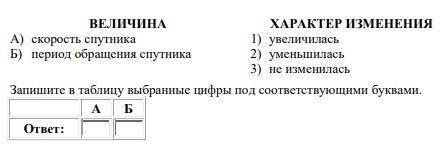 ВЕЛИЧИНА
А) скорость спутника
Б) период обращения спутника

ХАРАКТЕР ИЗМЕНЕНИЯ
1) увеличилась
2) уменьшилась
3) не изменилась

Запишите в таблицу выбранные цифры под соответствующими буквами.

| | А | Б |
|---|---|---|
| Ответ: | | |